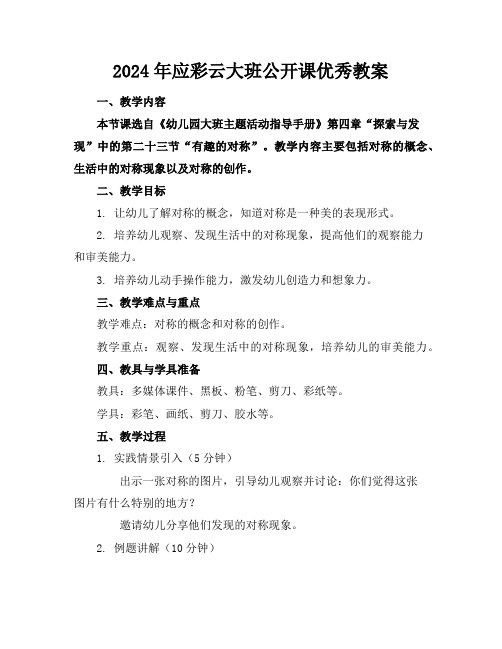 2024年应彩云大班公开课优秀教案

一、教学内容

本节课选自《幼儿园大班主题活动指导手册》第四章“探索与发现”中的第二十三节“有趣的对称”。教学内容主要包括对称的概念、生活中的对称现象以及对称的创作。

二、教学目标

1. 让幼儿了解对称的概念，知道对称是一种美的表现形式。

2. 培养幼儿观察、发现生活中的对称现象，提高他们的观察能力和审美能力。

3. 培养幼儿动手操作能力，激发幼儿创造力和想象力。

三、教学难点与重点

教学难点：对称的概念和对称的创作。

教学重点：观察、发现生活中的对称现象，培养幼儿的审美能力。

四、教具与学具准备

教具：多媒体课件、黑板、粉笔、剪刀、彩纸等。

学具：彩笔、画纸、剪刀、胶水等。

五、教学过程

1. 实践情景引入（5分钟）

出示一张对称的图片，引导幼儿观察并讨论：你们觉得这张图片有什么特别的地方？

邀请幼儿分享他们发现的对称现象。

2. 例题讲解（10分钟）